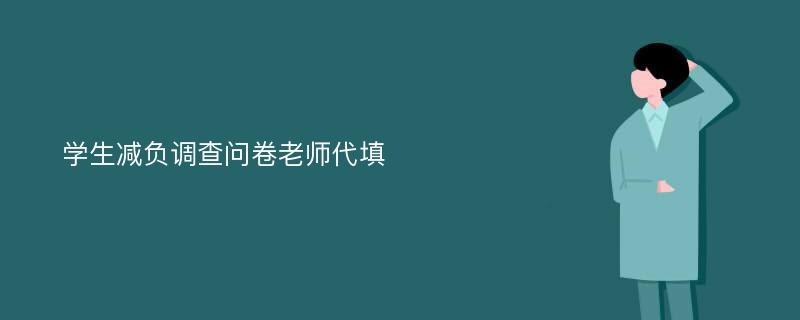 学生减负调查问卷老师代填